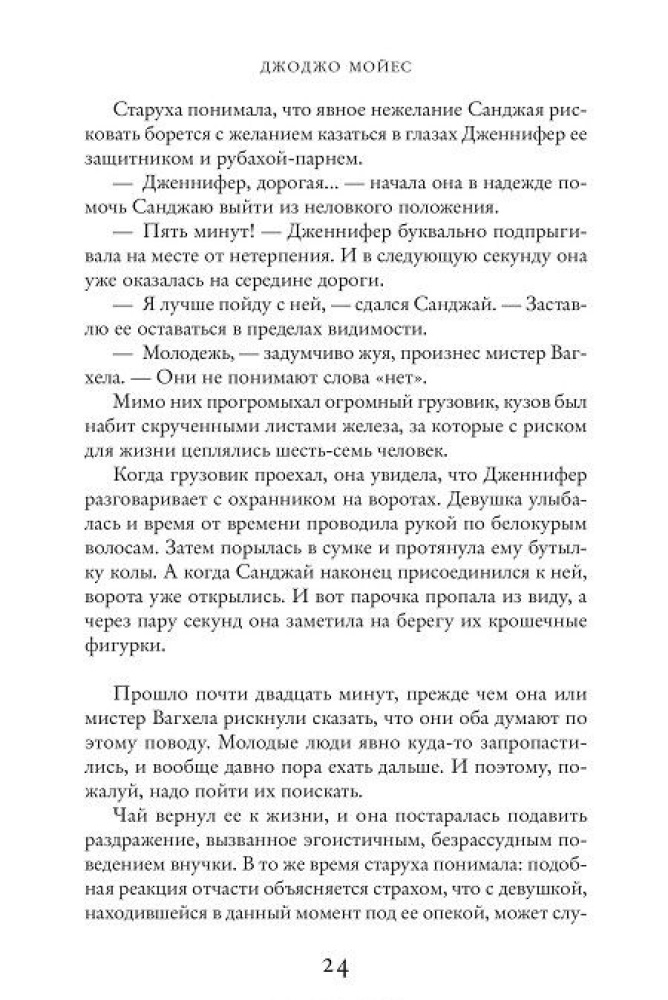 ДЖОДЖО МОЙЕС

Старуха понимала, что явное нежелание Санджая рисковать борется с желанием казаться в глазах Дженнифер ее защитником и рубахой-парнем.

— Дженнифер, дорогая... — начала она в надежде помочь Санджаю выйти из неловкого положения.

— Пять минут! — Дженнифер буквально подпрыгивала на месте от нетерпения. И в следующую секунду она уже оказалась на середине дороги.

— Я лучше пойду с ней, — сдался Санджай. — Заставлю ее оставаться в пределах видимости.

— Молодежь, — задумчиво жуя, произнес мистер Вагхела. — Они не понимают слова «нет».

Мимо них прогромыхал огромный грузовик, кузов был набит скрученными листами железа, за которые с риском для жизни цеплялись шесть-семь человек.

Когда грузовик проехал, она увидела, что Дженнифер разговаривает с охранником на воротах. Девушка улыбалась и время от времени проводила рукой по белокурым волосам. Затем порылась в сумке и протянула ему бутылку колы. А когда Санджай наконец присоединился к ней, ворота уже открылись. И вот парочка пропала из виду, а через пару секунд она заметила на берегу их крошечные фигурки.

Прошло почти двадцать минут, прежде чем она или мистер Вагхела рискнули сказать, что они оба думают по этому поводу. Молодые люди явно куда-то запропастились, и вообще давно пора ехать дальше. И поэтому, пожалуй, надо пойти их поискать.

Чай вернул ее к жизни, и она постаралась подавить раздражение, вызванное эгоистичным, безрассудным поведением внучки. В то же время старуха понимала: подобная реакция отчасти объясняется страхом, что с девушкой, находившейся в данный момент под ее опекой, может слу-

24